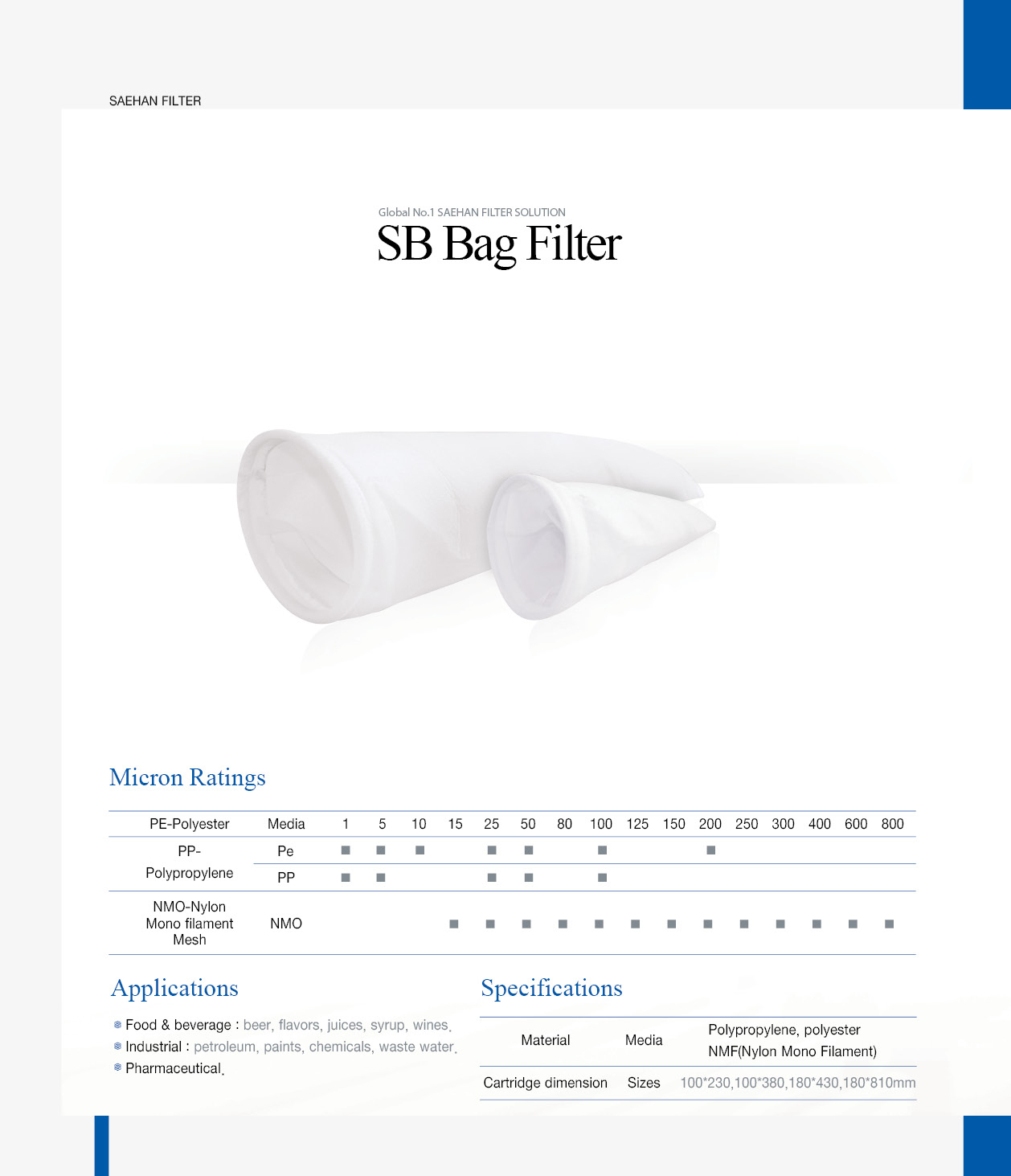 SAEHAN FILTER

Global No.1 SAEHAN FILTER SOLUTION

SB Bag Filter

Micron Ratings

| PE-Polyester | Media | 1 | 5 | 10 | 15 | 25 | 50 | 80 | 100 | 125 | 150 | 200 | 250 | 300 | 400 | 600 | 800 |
|---|---|---|---|---|---|---|---|---|---|---|---|---|---|---|---|---|---|
| PP-Polypropylene | Pe | ■ | ■ | ■ | | ■ | ■ | | ■ | | | ■ | | | | | |
| | PP | ■ | ■ | | | ■ | ■ | | ■ | | | | | | | | |
| NMO-Nylon Mono filament Mesh | NMO | | | | ■ | ■ | ■ | ■ | ■ | ■ | ■ | ■ | ■ | ■ | ■ | ■ | ■ |

Applications

Food & beverage : beer, flavors, juices, syrup, wines.
Industrial : petroleum, paints, chemicals, waste water.
Pharmaceutical.

Specifications

| Material | Media | Polypropylene, polyester NMF(Nylon Mono Filament) |
|---|---|---|
| Cartridge dimension | Sizes | 100*230,100*380,180*430,180*810mm |